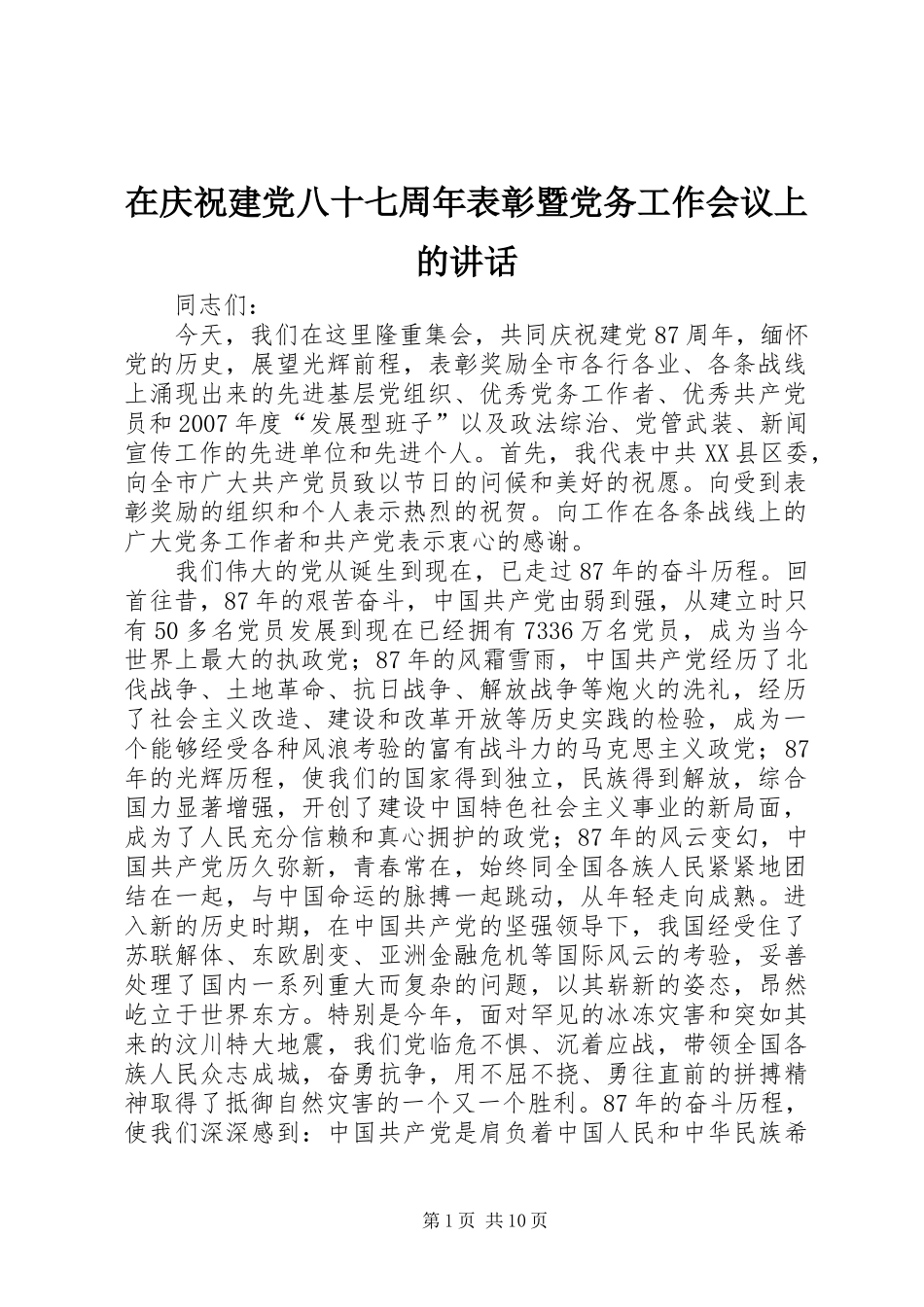 在庆祝建党八十七周年表彰暨党务工作会议上的讲话

同志们：

今天，我们在这里隆重集会，共同庆祝建党87周年，缅怀党的历史，展望光辉前程，表彰奖励全市各行各业、各条战线上涌现出来的先进基层党组织、优秀党务工作者、优秀共产党员和2007年度“发展型班子”以及政法综治、党管武装、新闻宣传工作的先进单位和先进个人。首先，我代表中共XX县区委，向全市广大共产党员致以节日的问候和美好的祝愿。向受到表彰奖励的组织和个人表示热烈的祝贺。向工作在各条战线上的广大党务工作者和共产党表示衷心的感谢。

我们伟大的党从诞生到现在，已走过87年的奋斗历程。回首往昔，87年的艰苦奋斗，中国共产党由弱到强，从建立时只有50多名党员发展到现在已经拥有7336万名党员，成为当今世界上最大的执政党；87年的风霜雪雨，中国共产党经历了北伐战争、土地革命、抗日战争、解放战争等炮火的洗礼，经历了社会主义改造、建设和改革开放等历史实践的检验，成为一个能够经受各种风浪考验的富有战斗力的马克思主义政党；87年的光辉历程，使我们的国家得到独立，民族得到解放，综合国力显著增强，开创了建设中国特色社会主义事业的新局面，成为了人民充分信赖和真心拥护的政党；87年的风云变幻，中国共产党历久弥新，青春常在，始终同全国各族人民紧紧地团结在一起，与中国命运的脉搏一起跳动，从年轻走向成熟。进入新的历史时期，在中国共产党的坚强领导下，我国经受住了苏联解体、东欧剧变、亚洲金融危机等国际风云的考验，妥善处理了国内一系列重大而复杂的问题，以其崭新的姿态，昂然屹立于世界东方。特别是今年，面对罕见的冰冻灾害和突如其来的汶川特大地震，我们党临危不惧、沉着应战，带领全国各族人民众志成城，奋勇抗争，用不屈不挠、勇往直前的拼搏精神取得了抵御自然灾害的一个又一个胜利。87年的奋斗历程，使我们深深感到：中国共产党是肩负着中国人民和中华民族希

第1页 共10页